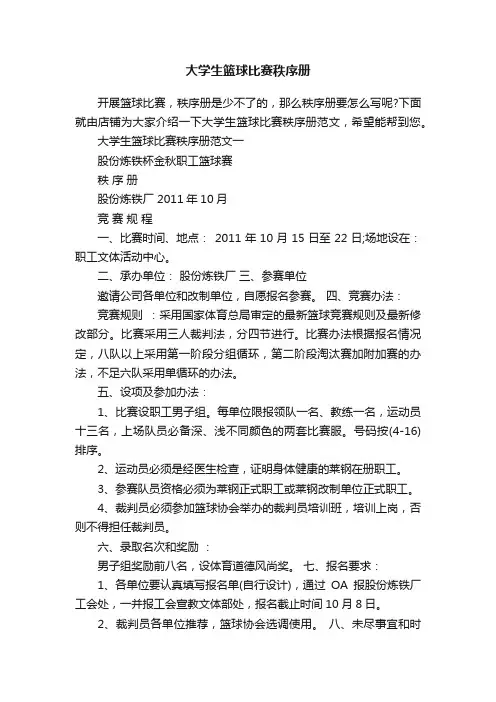 大学生篮球比赛秩序册

开展篮球比赛，秩序册是少不了的，那么秩序册要怎么写呢?下面就由店铺为大家介绍一下大学生篮球比赛秩序册范文，希望能帮到您。

大学生篮球比赛秩序册范文一

股份炼铁杯金秋职工篮球赛

秩 序 册

股份炼铁厂 2011 年 10 月

竞 赛 规 程

一、比赛时间、地点： 2011 年 10 月 15 日至 22 日;场地设在：职工文体活动中心。

二、承办单位： 股份炼铁厂 三、参赛单位

邀请公司各单位和改制单位，自愿报名参赛。 四、竞赛办法：

竞赛规则 ：采用国家体育总局审定的最新篮球竞赛规则及最新修改部分。比赛采用三人裁判法，分四节进行。比赛办法根据报名情况定，八队以上采用第一阶段分组循环，第二阶段淘汰赛加附加赛的办法，不足六队采用单循环的办法。

五、设项及参加办法：

1、比赛设职工男子组。每单位限报领队一名、教练一名，运动员十三名，上场队员必备深、浅不同颜色的两套比赛服。号码按(4-16)排序。

2、运动员必须是经医生检查，证明身体健康的莱钢在册职工。

3、参赛队员资格必须为莱钢正式职工或莱钢改制单位正式职工。

4、裁判员必须参加篮球协会举办的裁判员培训班，培训上岗，否则不得担任裁判员。

六、录取名次和奖励 ：

男子组奖励前八名，设体育道德风尚奖。 七、报名要求：

1、各单位要认真填写报名单(自行设计)，通过 OA 报股份炼铁厂工会处，一并报工会宣教文体部处，报名截止时间 10 月 8 日。

2、裁判员各单位推荐，篮球协会选调使用。 八、未尽事宜和时